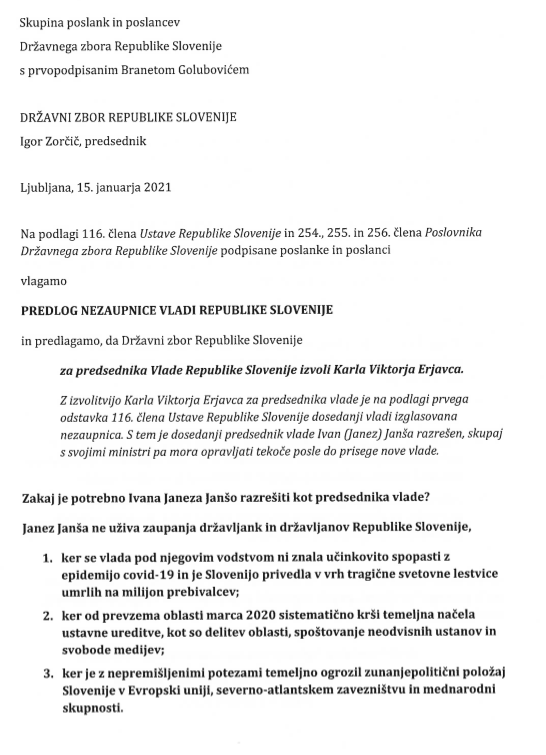 Skupina poslank in poslancev
Državnega zbora Republike Slovenije
s prvopodpisanim Branetom Golubovićem

DRŽAVNI ZBOR REPUBLIKE SLOVENIJE
Igor Zorčič, predsednik

Ljubljana, 15. januarja 2021

Na podlagi 116. člena Ustave Republike Slovenije in 254., 255. in 256. člena Poslovnika Državnega zbora Republike Slovenije podpisane poslanke in poslanci

vlagamo

PREDLOG NEZAUPNICE VLADI REPUBLIKE SLOVENIJE

in predlagamo, da Državni zbor Republike Slovenije

za predsednika Vlade Republike Slovenije izvoli Karla Viktorja Erjavca.

Z izvolitvijo Karla Viktorja Erjavca za predsednika vlade je na podlagi prvega odstavka 116. člena Ustave Republike Slovenije dosedanji vladi izglasovana nezaupnica. S tem je dosedanji predsednik vlade Ivan (Janez) Janša razrešen, skupaj s svojimi ministri pa mora opravljati tekoče posle do prisege nove vlade.

Zakaj je potrebno Ivana Janeza Janšo razrešiti kot predsednika vlade?

Janez Janša ne uživa zaupanja državljank in državljanov Republike Slovenije,

1. ker se vlada pod njegovim vodstvom ni znala učinkovito spopasti z epidemijo covid-19 in je Slovenijo privedla v vrh tragične svetovne lestvice umrlih na milijon prebivalcev;

2. ker od prevzema oblasti marca 2020 sistematično krši temeljna načela ustavne ureditve, kot so delitev oblasti, spoštovanje neodvisnih ustanov in svobode medijev;

3. ker je z nepremišljenimi potezami temeljno ogrozil zunanjepolitični položaj Slovenije v Evropski uniji, severno-atlantskem zavezništvu in mednarodni skupnosti.